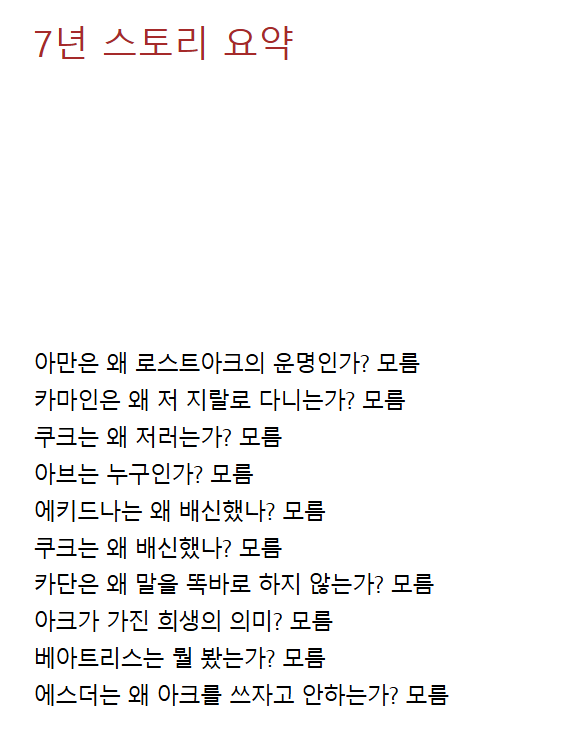 7년 스토리 요약

아만은 왜 로스트아크의 운명인가? 모름
카마인은 왜 저 지랄로 다니는가? 모름
쿠크는 왜 저러는가? 모름
아브는 누구인가? 모름
에키드나는 왜 배신했나? 모름
쿠크는 왜 배신했나? 모름
카단은 왜 말을 똑바로 하지 않는가? 모름
아크가 가진 희생의 의미? 모름
베아트리스는 뭘 봤는가? 모름
에스더는 왜 아크를 쓰자고 안하는가? 모름